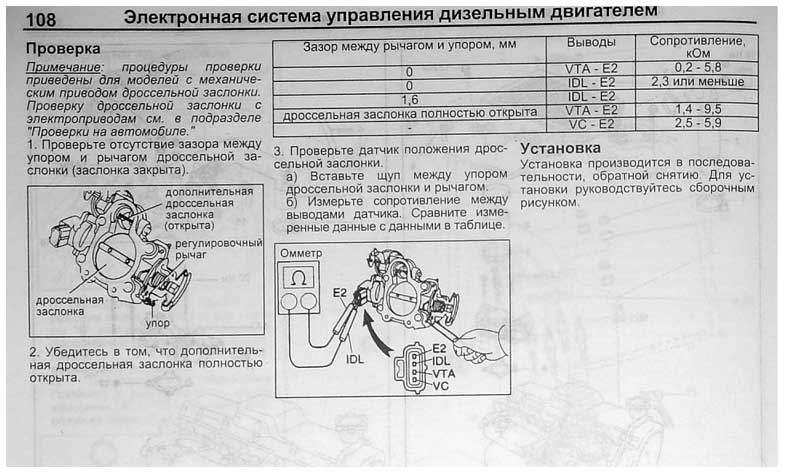 108 Электронная система управления дизельным двигателем

Проверка

Примечание: процедуры проверки приведены для моделей с механическим приводом дроссельной заслонки. Проверку дроссельной заслонки с электроприводам см. в подразделе "Проверки на автомобиле."

1. Проверьте отсутствие зазора между упором и рычагом дроссельной заслонки (заслонка закрыта).

дополнительная дроссельная заслонка (открыта)

регулировочный рычаг

дроссельная заслонка

упор

2. Убедитесь в том, что дополнительная дроссельная заслонка полностью открыта.

| Зазор между рычагом и упором, мм | Выводы | Сопротивление, кОм |
|---|---|---|
| 0 | VTA - E2 | 0,2 - 5,8 |
| 0 | IDL - E2 | 2,3 или меньше |
| 1,6 | IDL - E2 | |
| дроссельная заслонка полностью открыта | VTA - E2 | 1,4 - 9,5 |
| - | VC - E2 | 2,5 - 5,9 |

3. Проверьте датчик положения дроссельной заслонки.

а) Вставьте щуп между упором дроссельной заслонки и рычагом.

б) Измерьте сопротивление между выводами датчика. Сравните измеренные данные с данными в таблице.

Омметр

Ω

E2

IDL

E2

IDL

VTA

VC

Установка

Установка производится в последовательности, обратной снятию. Для установки руководствуйтесь сборочным рисунком.